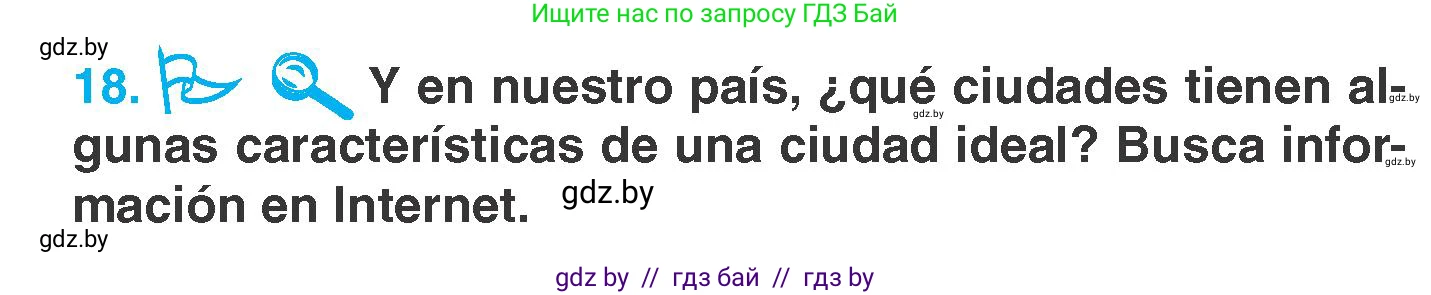 Ищите нас по запросу ГДЗ Бай

gdz.by

18. Y en nuestro país, ¿qué ciudades tienen algunas características de una ciudad ideal? Busca información en Internet.

gdz.by gdz.by gdz.by gdz.by

gdz.by

gdz by // гдз бай // гдз by